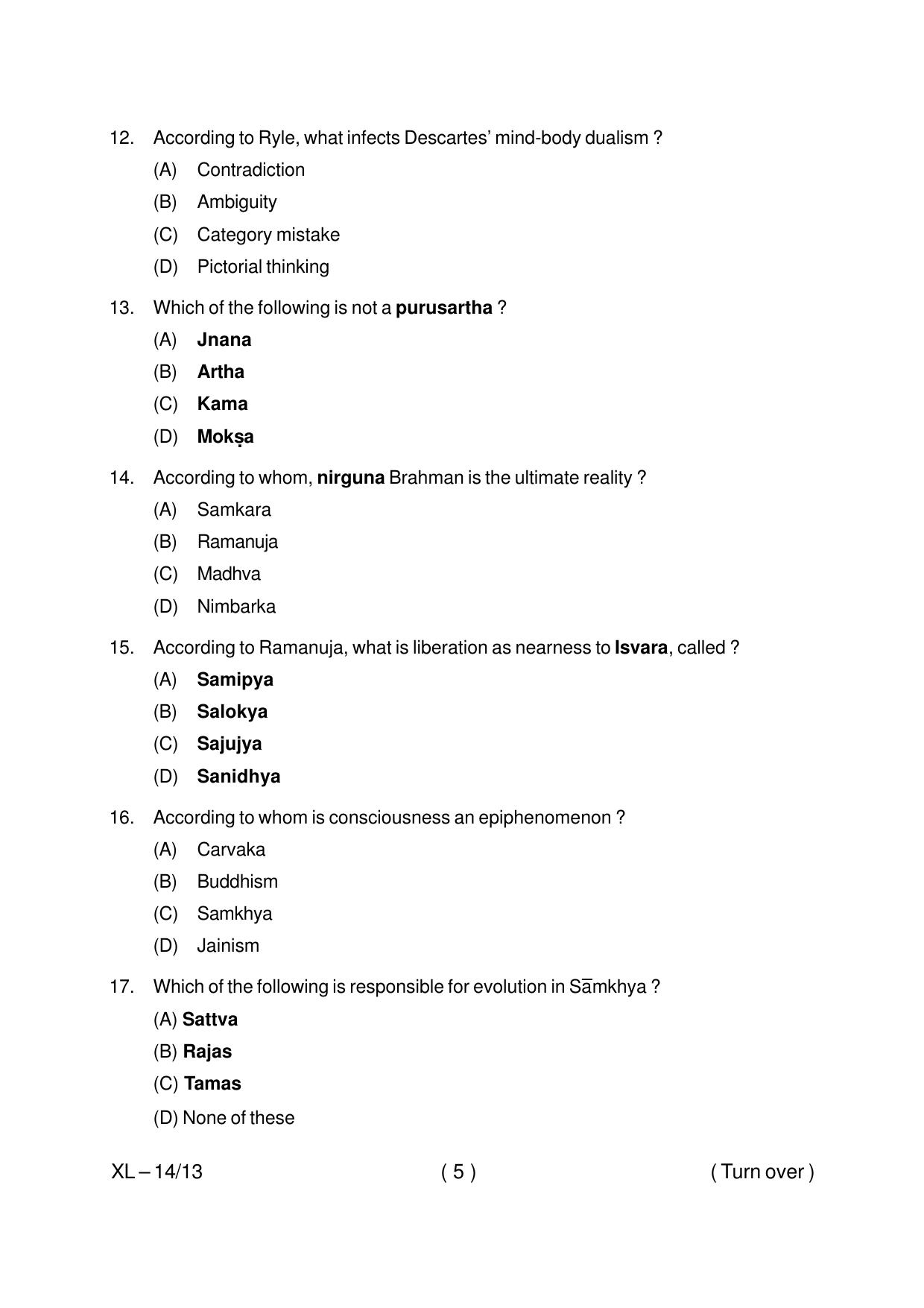 12. According to Ryle, what infects Descartes' mind-body dualism ?

(A) Contradiction

(B) Ambiguity

(C) Category mistake

(D) Pictorial thinking

13. Which of the following is not a purusartha ?

(A) Jnana

(B) Artha

(C) Kama

(D) Mokṣa

14. According to whom, nirguna Brahman is the ultimate reality ?

(A) Samkara

(B) Ramanuja

(C) Madhva

(D) Nimbarka

15. According to Ramanuja, what is liberation as nearness to Isvara, called ?

(A) Samipya

(B) Salokya

(C) Sajujya

(D) Sanidhya

16. According to whom is consciousness an epiphenomenon ?

(A) Carvaka

(B) Buddhism

(C) Samkhya

(D) Jainism

17. Which of the following is responsible for evolution in Sāmkhya ?

(A) Sattva

(B) Rajas

(C) Tamas

(D) None of these

XL – 14/13 ( 5 ) ( Turn over )